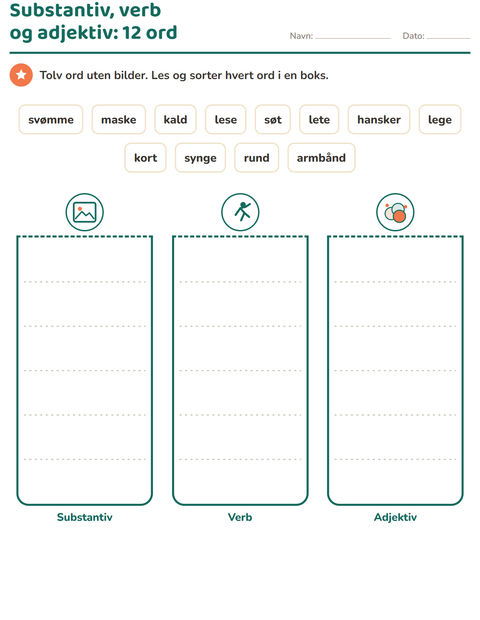 Substantiv, verb
og adjektiv: 12 ord

Navn: ____ Dato: ____

Tolv ord uten bilder. Les og sorter hvert ord i en boks.

svømme maske kald lese søt lete hansker lege

kort synge rund armbånd

Substantiv

Verb

Adjektiv